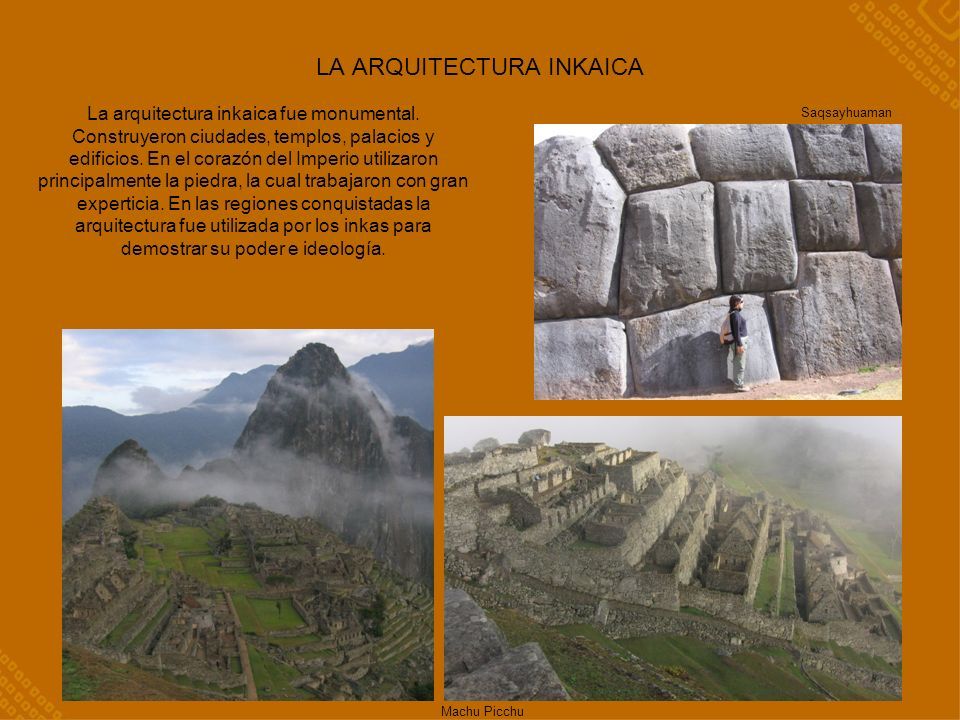 LA ARQUITECTURA INKAICA

La arquitectura inkaica fue monumental. Construyeron ciudades, templos, palacios y edificios. En el corazón del Imperio utilizaron principalmente la piedra, la cual trabajaron con gran experticia. En las regiones conquistadas la arquitectura fue utilizada por los inkas para demostrar su poder e ideología.

Saqsayhuaman

Machu Picchu